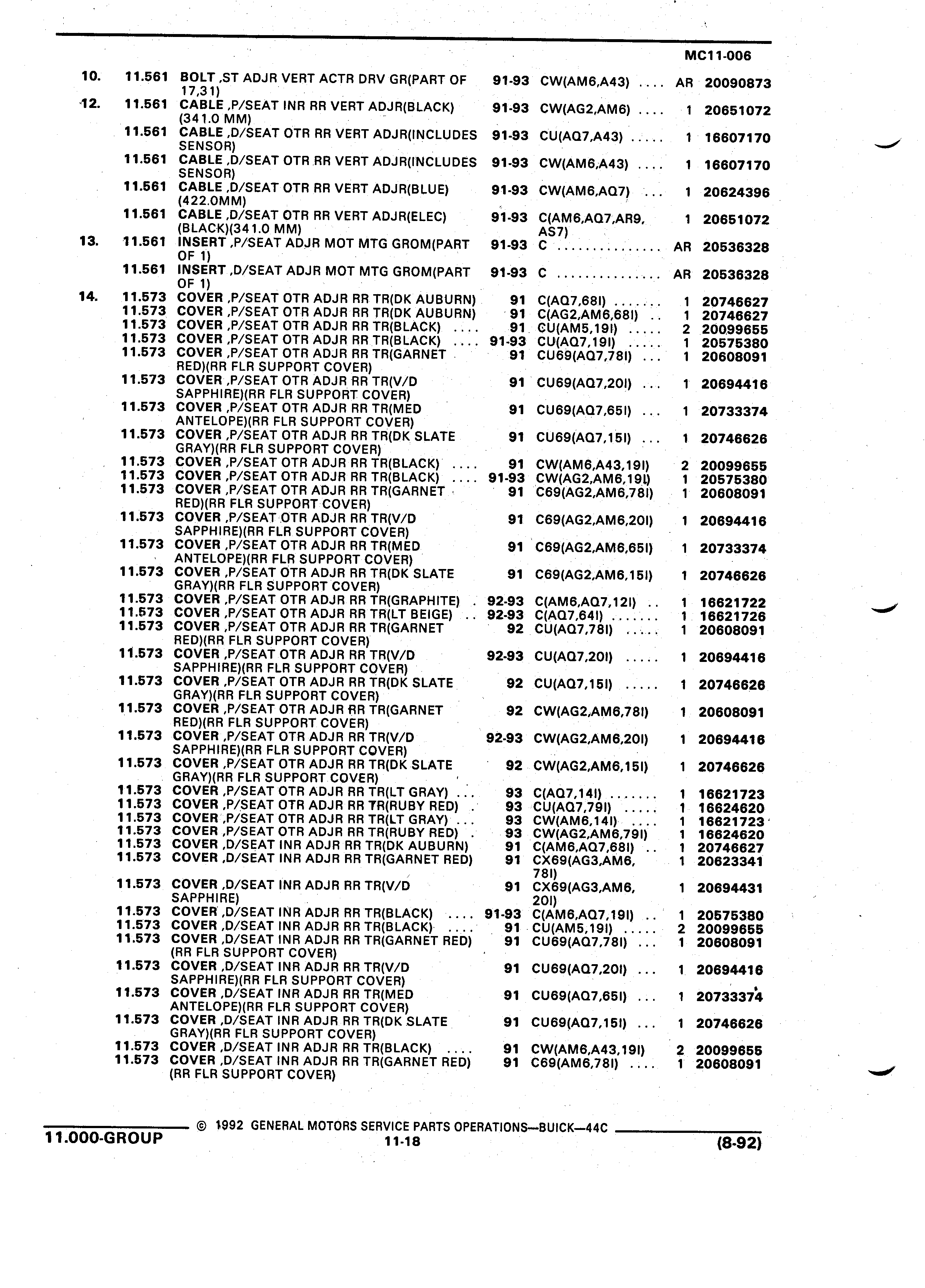 MC11-006

| | | | | | | |
|---|---|---|---|---|---|---|
| 10. | 11.561 | BOLT ,ST ADJR VERT ACTR DRV GR(PART OF 17,31) | 91-93 | CW(AM6,A43) .... | AR | 20090873 |
| 12. | 11.561 | CABLE ,P/SEAT INR RR VERT ADJR(BLACK) (341.0 MM) | 91-93 | CW(AG2,AM6) .... | 1 | 20651072 |
| | 11.561 | CABLE ,D/SEAT OTR RR VERT ADJR(INCLUDES SENSOR) | 91-93 | CU(AQ7,A43) ..... | 1 | 16607170 |
| | 11.561 | CABLE ,D/SEAT OTR RR VERT ADJR(INCLUDES SENSOR) | 91-93 | CW(AM6,A43) .... | 1 | 16607170 |
| | 11.561 | CABLE ,D/SEAT OTR RR VERT ADJR(BLUE) (422.0MM) | 91-93 | CW(AM6,AQ7) ... | 1 | 20624396 |
| | 11.561 | CABLE ,D/SEAT OTR RR VERT ADJR(ELEC) (BLACK)(341.0 MM) | 91-93 | C(AM6,AQ7,AR9, AS7) | 1 | 20651072 |
| 13. | 11.561 | INSERT ,P/SEAT ADJR MOT MTG GROM(PART OF 1) | 91-93 | C ............... | AR | 20536328 |
| | 11.561 | INSERT ,D/SEAT ADJR MOT MTG GROM(PART OF 1) | 91-93 | C ............... | AR | 20536328 |
| 14. | 11.573 | COVER ,P/SEAT OTR ADJR RR TR(DK AUBURN) | 91 | C(AQ7,68I) ....... | 1 | 20746627 |
| | 11.573 | COVER ,P/SEAT OTR ADJR RR TR(DK AUBURN) | 91 | C(AG2,AM6,68I) .. | 1 | 20746627 |
| | 11.573 | COVER ,P/SEAT OTR ADJR RR TR(BLACK) .... | 91 | CU(AM5,19I) ..... | 2 | 20099655 |
| | 11.573 | COVER ,P/SEAT OTR ADJR RR TR(BLACK) .... | 91-93 | CU(AQ7,19I) ..... | 1 | 20575380 |
| | 11.573 | COVER ,P/SEAT OTR ADJR RR TR(GARNET RED)(RR FLR SUPPORT COVER) | 91 | CU69(AQ7,78I) ... | 1 | 20608091 |
| | 11.573 | COVER ,P/SEAT OTR ADJR RR TR(V/D SAPPHIRE)(RR FLR SUPPORT COVER) | 91 | CU69(AQ7,20I) ... | 1 | 20694416 |
| | 11.573 | COVER ,P/SEAT OTR ADJR RR TR(MED ANTELOPE)(RR FLR SUPPORT COVER) | 91 | CU69(AQ7,65I) ... | 1 | 20733374 |
| | 11.573 | COVER ,P/SEAT OTR ADJR RR TR(DK SLATE GRAY)(RR FLR SUPPORT COVER) | 91 | CU69(AQ7,15I) ... | 1 | 20746626 |
| | 11.573 | COVER ,P/SEAT OTR ADJR RR TR(BLACK) .... | 91 | CW(AM6,A43,19I) | 2 | 20099655 |
| | 11.573 | COVER ,P/SEAT OTR ADJR RR TR(BLACK) .... | 91-93 | CW(AG2,AM6,19I) | 1 | 20575380 |
| | 11.573 | COVER ,P/SEAT OTR ADJR RR TR(GARNET RED)(RR FLR SUPPORT COVER) | 91 | C69(AG2,AM6,78I) | 1 | 20608091 |
| | 11.573 | COVER ,P/SEAT OTR ADJR RR TR(V/D SAPPHIRE)(RR FLR SUPPORT COVER) | 91 | C69(AG2,AM6,20I) | 1 | 20694416 |
| | 11.573 | COVER ,P/SEAT OTR ADJR RR TR(MED ANTELOPE)(RR FLR SUPPORT COVER) | 91 | C69(AG2,AM6,65I) | 1 | 20733374 |
| | 11.573 | COVER ,P/SEAT OTR ADJR RR TR(DK SLATE GRAY)(RR FLR SUPPORT COVER) | 91 | C69(AG2,AM6,15I) | 1 | 20746626 |
| | 11.573 | COVER ,P/SEAT OTR ADJR RR TR(GRAPHITE) . | 92-93 | C(AM6,AQ7,12I) .. | 1 | 16621722 |
| | 11.573 | COVER ,P/SEAT OTR ADJR RR TR(LT BEIGE) .. | 92-93 | C(AQ7,64I) ....... | 1 | 16621726 |
| | 11.573 | COVER ,P/SEAT OTR ADJR RR TR(GARNET RED)(RR FLR SUPPORT COVER) | 92 | CU(AQ7,78I) ..... | 1 | 20608091 |
| | 11.573 | COVER ,P/SEAT OTR ADJR RR TR(V/D SAPPHIRE)(RR FLR SUPPORT COVER) | 92-93 | CU(AQ7,20I) ..... | 1 | 20694416 |
| | 11.573 | COVER ,P/SEAT OTR ADJR RR TR(DK SLATE GRAY)(RR FLR SUPPORT COVER) | 92 | CU(AQ7,15I) ..... | 1 | 20746626 |
| | 11.573 | COVER ,P/SEAT OTR ADJR RR TR(GARNET RED)(RR FLR SUPPORT COVER) | 92 | CW(AG2,AM6,78I) | 1 | 20608091 |
| | 11.573 | COVER ,P/SEAT OTR ADJR RR TR(V/D SAPPHIRE)(RR FLR SUPPORT COVER) | 92-93 | CW(AG2,AM6,20I) | 1 | 20694416 |
| | 11.573 | COVER ,P/SEAT OTR ADJR RR TR(DK SLATE GRAY)(RR FLR SUPPORT COVER) | 92 | CW(AG2,AM6,15I) | 1 | 20746626 |
| | 11.573 | COVER ,P/SEAT OTR ADJR RR TR(LT GRAY) ... | 93 | C(AQ7,14I) ....... | 1 | 16621723 |
| | 11.573 | COVER ,P/SEAT OTR ADJR RR TR(RUBY RED) . | 93 | CU(AQ7,79I) ..... | 1 | 16624620 |
| | 11.573 | COVER ,P/SEAT OTR ADJR RR TR(LT GRAY) ... | 93 | CW(AM6,14I) .... | 1 | 16621723 |
| | 11.573 | COVER ,P/SEAT OTR ADJR RR TR(RUBY RED) . | 93 | CW(AG2,AM6,79I) | 1 | 16624620 |
| | 11.573 | COVER ,D/SEAT INR ADJR RR TR(DK AUBURN) | 91 | C(AM6,AQ7,68I) .. | 1 | 20746627 |
| | 11.573 | COVER ,D/SEAT INR ADJR RR TR(GARNET RED) | 91 | CX69(AG3,AM6, 78I) | 1 | 20623341 |
| | 11.573 | COVER ,D/SEAT INR ADJR RR TR(V/D SAPPHIRE) | 91 | CX69(AG3,AM6, 20I) | 1 | 20694431 |
| | 11.573 | COVER ,D/SEAT INR ADJR RR TR(BLACK) .... | 91-93 | C(AM6,AQ7,19I) .. | 1 | 20575380 |
| | 11.573 | COVER ,D/SEAT INR ADJR RR TR(BLACK) .... | 91 | CU(AM5,19I) ..... | 2 | 20099655 |
| | 11.573 | COVER ,D/SEAT INR ADJR RR TR(GARNET RED) (RR FLR SUPPORT COVER) | 91 | CU69(AQ7,78I) ... | 1 | 20608091 |
| | 11.573 | COVER ,D/SEAT INR ADJR RR TR(V/D SAPPHIRE)(RR FLR SUPPORT COVER) | 91 | CU69(AQ7,20I) ... | 1 | 20694416 |
| | 11.573 | COVER ,D/SEAT INR ADJR RR TR(MED ANTELOPE)(RR FLR SUPPORT COVER) | 91 | CU69(AQ7,65I) ... | 1 | 20733374 |
| | 11.573 | COVER ,D/SEAT INR ADJR RR TR(DK SLATE GRAY)(RR FLR SUPPORT COVER) | 91 | CU69(AQ7,15I) ... | 1 | 20746626 |
| | 11.573 | COVER ,D/SEAT INR ADJR RR TR(BLACK) .... | 91 | CW(AM6,A43,19I) | 2 | 20099655 |
| | 11.573 | COVER ,D/SEAT INR ADJR RR TR(GARNET RED) (RR FLR SUPPORT COVER) | 91 | C69(AM6,78I) .... | 1 | 20608091 |

11.000-GROUP © 1992 GENERAL MOTORS SERVICE PARTS OPERATIONS—BUICK—44C
11-18 (8-92)